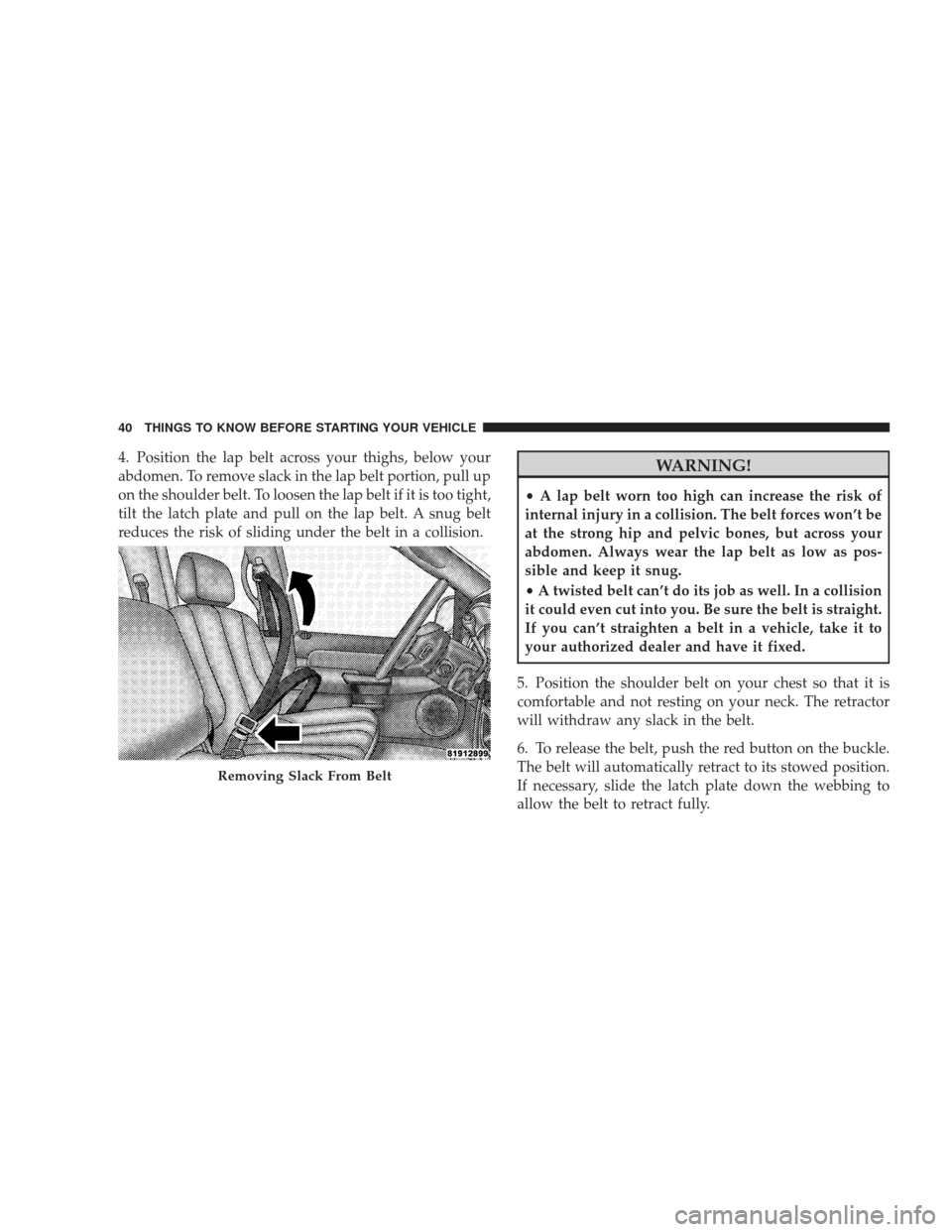 40 THINGS TO KNOW BEFORE STARTING YOUR VEHICLE

4. Position the lap belt across your thighs, below your abdomen. To remove slack in the lap belt portion, pull up on the shoulder belt. To loosen the lap belt if it is too tight, tilt the latch plate and pull on the lap belt. A snug belt reduces the risk of sliding under the belt in a collision.

81912899

Removing Slack From Belt

WARNING!

• A lap belt worn too high can increase the risk of internal injury in a collision. The belt forces won't be at the strong hip and pelvic bones, but across your abdomen. Always wear the lap belt as low as possible and keep it snug.

• A twisted belt can't do its job as well. In a collision it could even cut into you. Be sure the belt is straight. If you can't straighten a belt in a vehicle, take it to your authorized dealer and have it fixed.

5. Position the shoulder belt on your chest so that it is comfortable and not resting on your neck. The retractor will withdraw any slack in the belt.

6. To release the belt, push the red button on the buckle. The belt will automatically retract to its stowed position. If necessary, slide the latch plate down the webbing to allow the belt to retract fully.

carmanualsonline.info